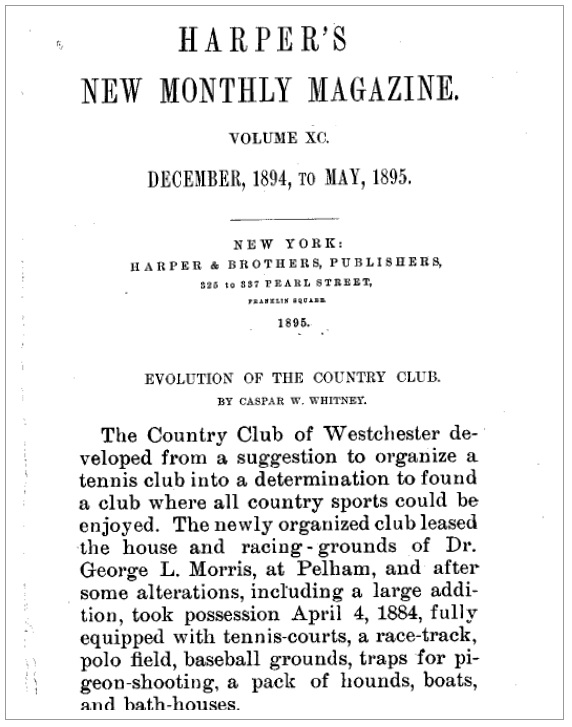 HARPER'S
NEW MONTHLY MAGAZINE.

VOLUME XC.

DECEMBER, 1894, TO MAY, 1895.

NEW YORK:
HARPER & BROTHERS, PUBLISHERS,
325 to 337 PEARL STREET,
FRANKLIN SQUARE.
1895.

EVOLUTION OF THE COUNTRY CLUB.
BY CASPAR W. WHITNEY.

The Country Club of Westchester developed from a suggestion to organize a tennis club into a determination to found a club where all country sports could be enjoyed. The newly organized club leased the house and racing-grounds of Dr. George L. Morris, at Pelham, and after some alterations, including a large addition, took possession April 4, 1884, fully equipped with tennis-courts, a race-track, polo field, baseball grounds, traps for pigeon-shooting, a pack of hounds, boats, and bath-houses.